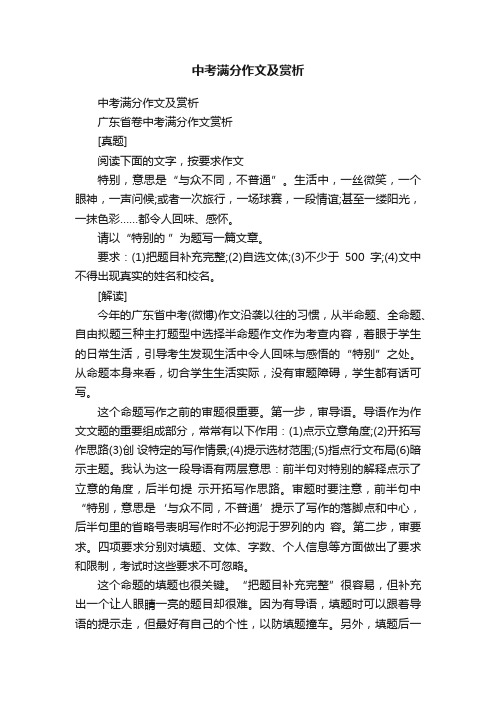 中考满分作文及赏析

中考满分作文及赏析

广东省卷中考满分作文赏析

[真题]

阅读下面的文字，按要求作文

特别，意思是“与众不同，不普通”。生活中，一丝微笑，一个眼神，一声问候;或者一次旅行，一场球赛，一段情谊;甚至一缕阳光，一抹色彩……都令人回味、感怀。

请以“特别的 ”为题写一篇文章。

要求：(1)把题目补充完整;(2)自选文体;(3)不少于 500 字;(4)文中不得出现真实的姓名和校名。

[解读]

今年的广东省中考(微博)作文沿袭以往的习惯，从半命题、全命题、自由拟题三种主打题型中选择半命题作文作为考查内容，着眼于学生的日常生活，引导考生发现生活中令人回味与感悟的“特别”之处。从命题本身来看，切合学生生活实际，没有审题障碍，学生都有话可写。

这个命题写作之前的审题很重要。第一步，审导语。导语作为作文文题的重要组成部分，常常有以下作用：(1)点示立意角度;(2)开拓写作思路(3)创 设特定的写作情景;(4)提示选材范围;(5)指点行文布局(6)暗示主题。我认为这一段导语有两层意思：前半句对特别的解释点示了立意的角度，后半句提 示开拓写作思路。审题时要注意，前半句中“特别，意思是‘与众不同，不普通’提示了写作的落脚点和中心，后半句里的省略号表明写作时不必拘泥于罗列的内 容。第二步，审要求。四项要求分别对填题、文体、字数、个人信息等方面做出了要求和限制，考试时这些要求不可忽略。

这个命题的填题也很关键。“把题目补充完整”很容易，但补充出一个让人眼睛一亮的题目却很难。因为有导语，填题时可以跟着导语的提示走，但最好有自己的个性，以防填题撞车。另外，填题后一